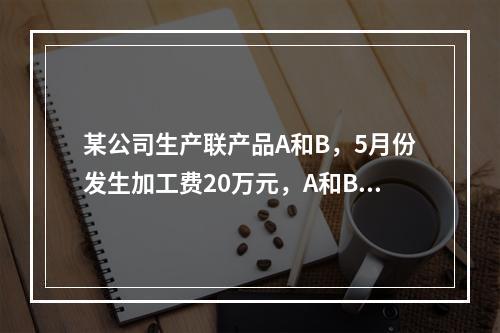 某公司生产联产品A和B，5月份发生加工费20万元，A和B...